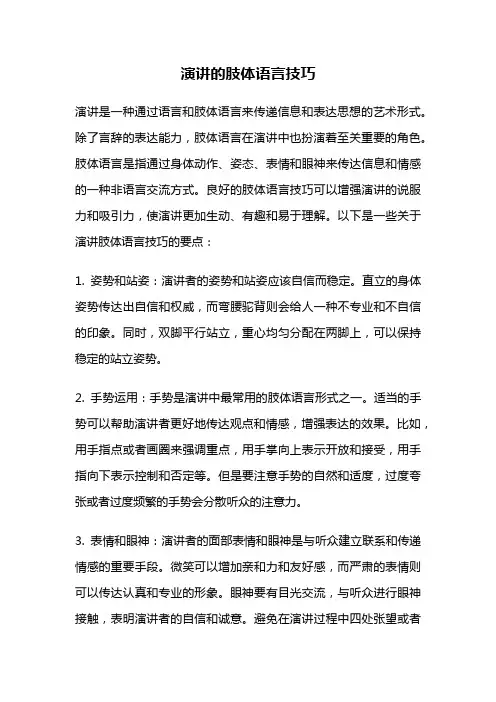 演讲的肢体语言技巧

演讲是一种通过语言和肢体语言来传递信息和表达思想的艺术形式。除了言辞的表达能力，肢体语言在演讲中也扮演着至关重要的角色。肢体语言是指通过身体动作、姿态、表情和眼神来传达信息和情感的一种非语言交流方式。良好的肢体语言技巧可以增强演讲的说服力和吸引力，使演讲更加生动、有趣和易于理解。以下是一些关于演讲肢体语言技巧的要点：

1. 姿势和站姿：演讲者的姿势和站姿应该自信而稳定。直立的身体姿势传达出自信和权威，而弯腰驼背则会给人一种不专业和不自信的印象。同时，双脚平行站立，重心均匀分配在两脚上，可以保持稳定的站立姿势。

2. 手势运用：手势是演讲中最常用的肢体语言形式之一。适当的手势可以帮助演讲者更好地传达观点和情感，增强表达的效果。比如，用手指点或者画圈来强调重点，用手掌向上表示开放和接受，用手指向下表示控制和否定等。但是要注意手势的自然和适度，过度夸张或者过度频繁的手势会分散听众的注意力。

3. 表情和眼神：演讲者的面部表情和眼神是与听众建立联系和传递情感的重要手段。微笑可以增加亲和力和友好感，而严肃的表情则可以传达认真和专业的形象。眼神要有目光交流，与听众进行眼神接触，表明演讲者的自信和诚意。避免在演讲过程中四处张望或者